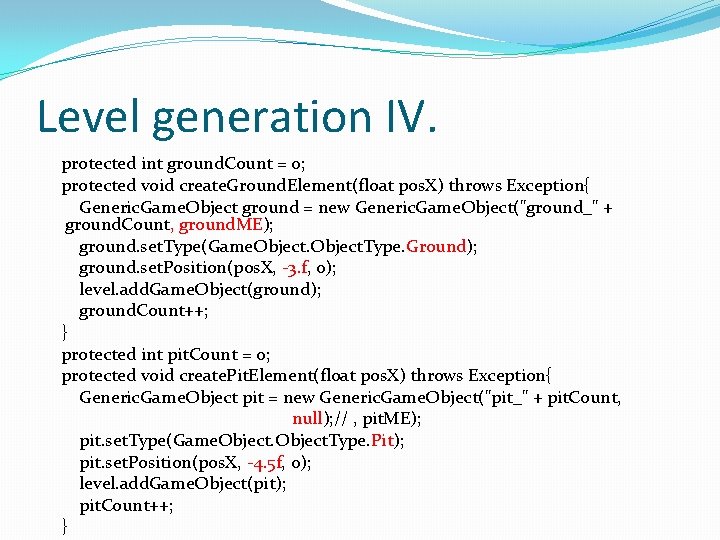 Level generation IV.

protected int groundCount = 0;
protected void createGroundElement(float posX) throws Exception{
GenericGameObject ground = new GenericGameObject("ground_" + groundCount, groundME);
ground.setType(GameObject.ObjectType.Ground);
ground.setPosition(posX, -3.f, 0);
level.addGameObject(ground);
groundCount++;
}
protected int pitCount = 0;
protected void createPitElement(float posX) throws Exception{
GenericGameObject pit = new GenericGameObject("pit_" + pitCount, null);// , pitME);
pit.setType(GameObject.ObjectType.Pit);
pit.setPosition(posX, -4.5f, 0);
level.addGameObject(pit);
pitCount++;
}